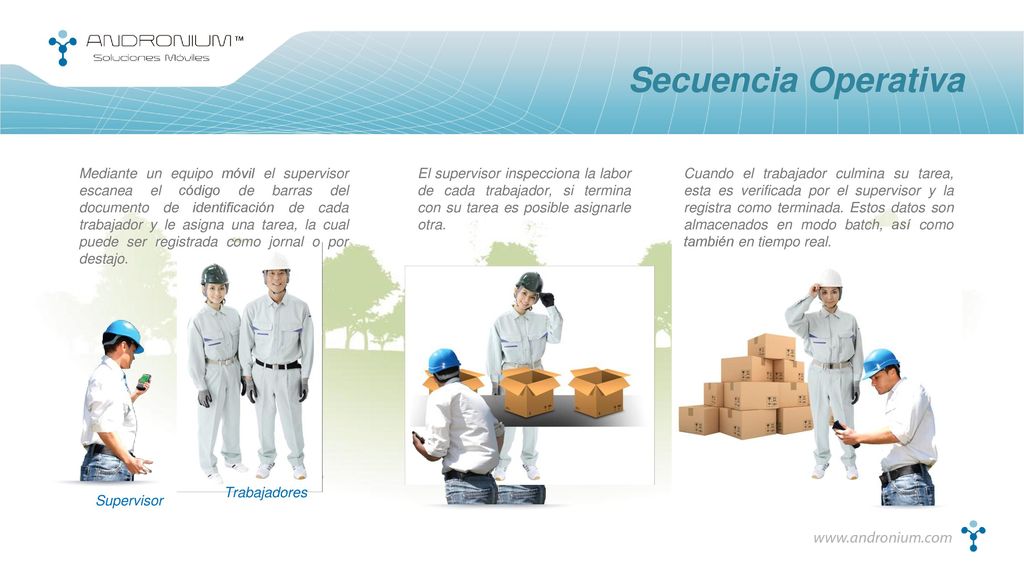 ANDRONIUM™
Soluciones Móviles

Secuencia Operativa

Mediante un equipo móvil el supervisor escanea el código de barras del documento de identificación de cada trabajador y le asigna una tarea, la cual puede ser registrada como jornal o por destajo.

El supervisor inspecciona la labor de cada trabajador, si termina con su tarea es posible asignarle otra.

Cuando el trabajador culmina su tarea, esta es verificada por el supervisor y la registra como terminada. Estos datos son almacenados en modo batch, así como también en tiempo real.

Supervisor

Trabajadores

www.andronium.com